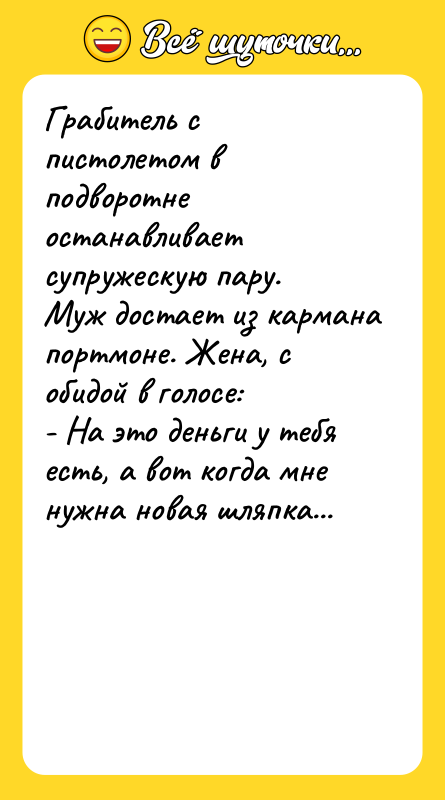 Всё шуточки...

Грабитель с пистолетом в подворотне останавливает супружескую пару. Муж достает из кармана портмоне. Жена, с обидой в голосе:
- На это деньги у тебя есть, а вот когда мне нужна новая шляпка...